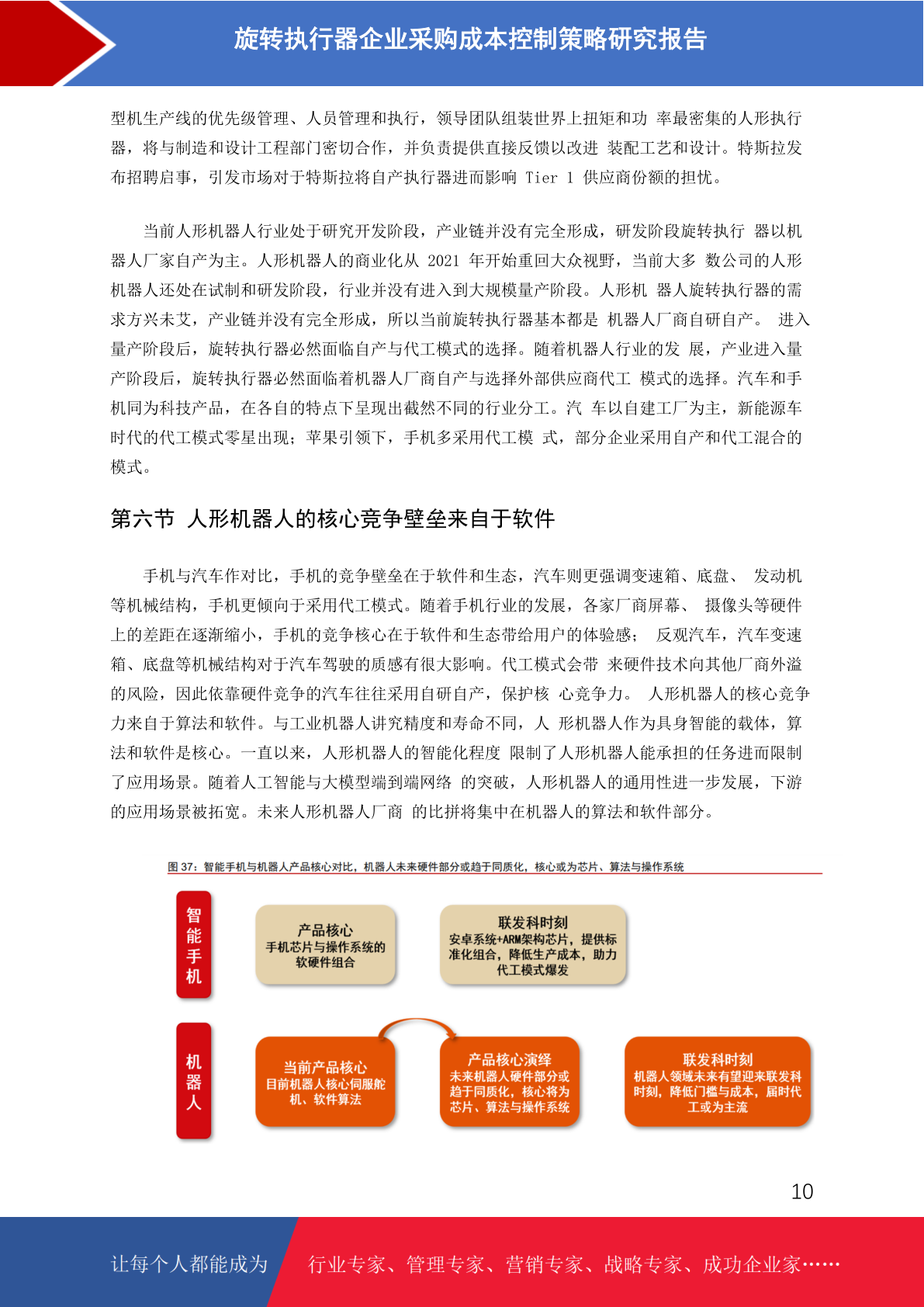 旋转执行器企业采购成本控制策略研究报告

型机生产线的优先级管理、人员管理和执行，领导团队组装世界上扭矩和功 率最密集的人形执行器，将与制造和设计工程部门密切合作，并负责提供直接反馈以改进 装配工艺和设计。特斯拉发布招聘启事，引发市场对于特斯拉将自产执行器进而影响 Tier 1 供应商份额的担忧。

当前人形机器人行业处于研究开发阶段，产业链并没有完全形成，研发阶段旋转执行 器以机器人厂家自产为主。人形机器人的商业化从 2021 年开始重回大众视野，当前大多 数公司的人形机器人还处在试制和研发阶段，行业并没有进入到大规模量产阶段。人形机 器人旋转执行器的需求方兴未艾，产业链并没有完全形成，所以当前旋转执行器基本都是 机器人厂商自研自产。 进入量产阶段后，旋转执行器必然面临自产与代工模式的选择。随着机器人行业的发 展，产业进入量产阶段后，旋转执行器必然面临着机器人厂商自产与选择外部供应商代工 模式的选择。汽车和手机同为科技产品，在各自的特点下呈现出截然不同的行业分工。汽 车以自建工厂为主，新能源车时代的代工模式零星出现；苹果引领下，手机多采用代工模 式，部分企业采用自产和代工混合的模式。

第六节 人形机器人的核心竞争壁垒来自于软件

手机与汽车作对比，手机的竞争壁垒在于软件和生态，汽车则更强调变速箱、底盘、 发动机等机械结构，手机更倾向于采用代工模式。随着手机行业的发展，各家厂商屏幕、 摄像头等硬件上的差距在逐渐缩小，手机的竞争核心在于软件和生态带给用户的体验感； 反观汽车，汽车变速箱、底盘等机械结构对于汽车驾驶的质感有很大影响。代工模式会带 来硬件技术向其他厂商外溢的风险，因此依靠硬件竞争的汽车往往采用自研自产，保护核 心竞争力。 人形机器人的核心竞争力来自于算法和软件。与工业机器人讲究精度和寿命不同，人 形机器人作为具身智能的载体，算法和软件是核心。一直以来，人形机器人的智能化程度 限制了人形机器人能承担的任务进而限制了应用场景。随着人工智能与大模型端到端网络 的突破，人形机器人的通用性进一步发展，下游的应用场景被拓宽。未来人形机器人厂商 的比拼将集中在机器人的算法和软件部分。

图 37：智能手机与机器人产品核心对比，机器人未来硬件部分或趋于同质化，核心或为芯片、算法与操作系统

智能手机

产品核心
手机芯片与操作系统的软硬件组合

联发科时刻
安卓系统+ARM架构芯片，提供标准化组合，降低生产成本，助力代工模式爆发

机器人

当前产品核心
目前机器人核心伺服舵机、软件算法

产品核心演绎
未来机器人硬件部分或趋于同质化，核心将为芯片、算法与操作系统

联发科时刻
机器人领域未来有望迎来联发科时刻，降低门槛与成本，届时代工或为主流

10

让每个人都能成为 行业专家、管理专家、营销专家、战略专家、成功企业家……